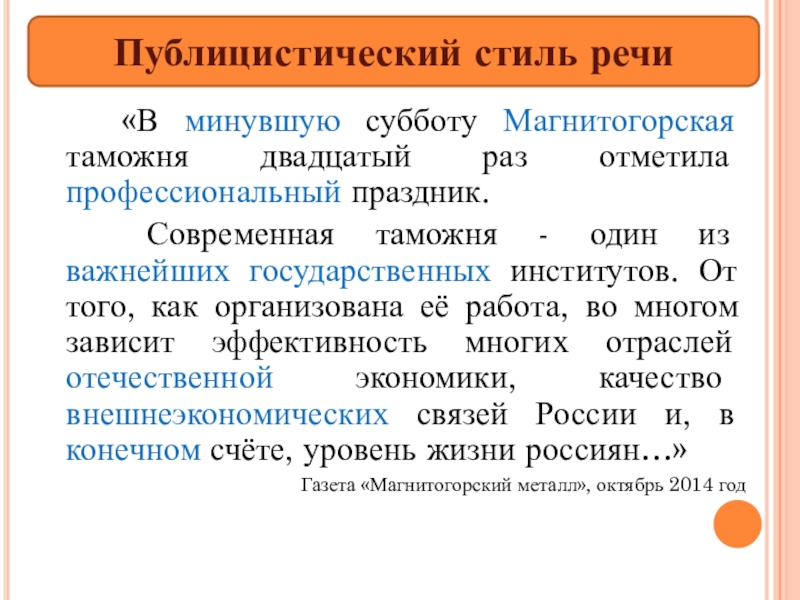 Публицистический стиль речи

«В минувшую субботу Магнитогорская таможня двадцатый раз отметила профессиональный праздник.

Современная таможня - один из важнейших государственных институтов. От того, как организована её работа, во многом зависит эффективность многих отраслей отечественной экономики, качество внешнеэкономических связей России и, в конечном счёте, уровень жизни россиян…»

Газета «Магнитогорский металл», октябрь 2014 год